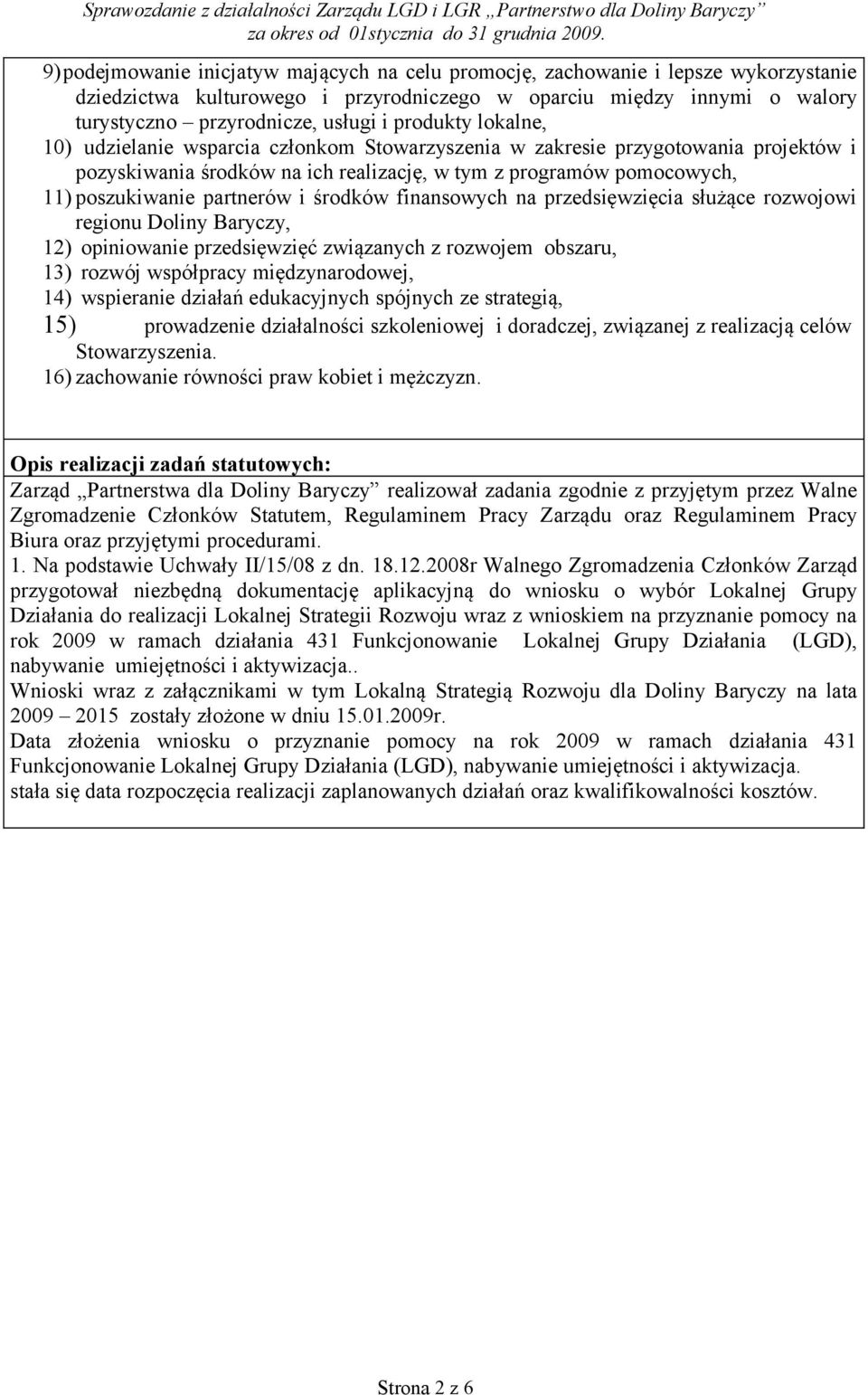 Sprawozdanie z działalności Zarządu LGD i LGR „Partnerstwo dla Doliny Baryczy”
za okres od 01stycznia do 31 grudnia 2009.

9) podejmowanie inicjatyw mających na celu promocję, zachowanie i lepsze wykorzystanie dziedzictwa kulturowego i przyrodniczego w oparciu między innymi o walory turystyczno – przyrodnicze, usługi i produkty lokalne,
10) udzielanie wsparcia członkom Stowarzyszenia w zakresie przygotowania projektów i pozyskiwania środków na ich realizację, w tym z programów pomocowych,
11) poszukiwanie partnerów i środków finansowych na przedsięwzięcia służące rozwojowi regionu Doliny Baryczy,
12) opiniowanie przedsięwzięć związanych z rozwojem obszaru,
13) rozwój współpracy międzynarodowej,
14) wspieranie działań edukacyjnych spójnych ze strategią,
15) prowadzenie działalności szkoleniowej i doradczej, związanej z realizacją celów Stowarzyszenia.
16) zachowanie równości praw kobiet i mężczyzn.

Opis realizacji zadań statutowych:
Zarząd „Partnerstwa dla Doliny Baryczy” realizował zadania zgodnie z przyjętym przez Walne Zgromadzenie Członków Statutem, Regulaminem Pracy Zarządu oraz Regulaminem Pracy Biura oraz przyjętymi procedurami.
1. Na podstawie Uchwały II/15/08 z dn. 18.12.2008r Walnego Zgromadzenia Członków Zarząd przygotował niezbędną dokumentację aplikacyjną do wniosku o wybór Lokalnej Grupy Działania do realizacji Lokalnej Strategii Rozwoju wraz z wnioskiem na przyznanie pomocy na rok 2009 w ramach działania 431 Funkcjonowanie Lokalnej Grupy Działania (LGD), nabywanie umiejętności i aktywizacja..
Wnioski wraz z załącznikami w tym Lokalną Strategią Rozwoju dla Doliny Baryczy na lata 2009 – 2015 zostały złożone w dniu 15.01.2009r.
Data złożenia wniosku o przyznanie pomocy na rok 2009 w ramach działania 431 Funkcjonowanie Lokalnej Grupy Działania (LGD), nabywanie umiejętności i aktywizacja.
stała się data rozpoczęcia realizacji zaplanowanych działań oraz kwalifikowalności kosztów.

Strona 2 z 6